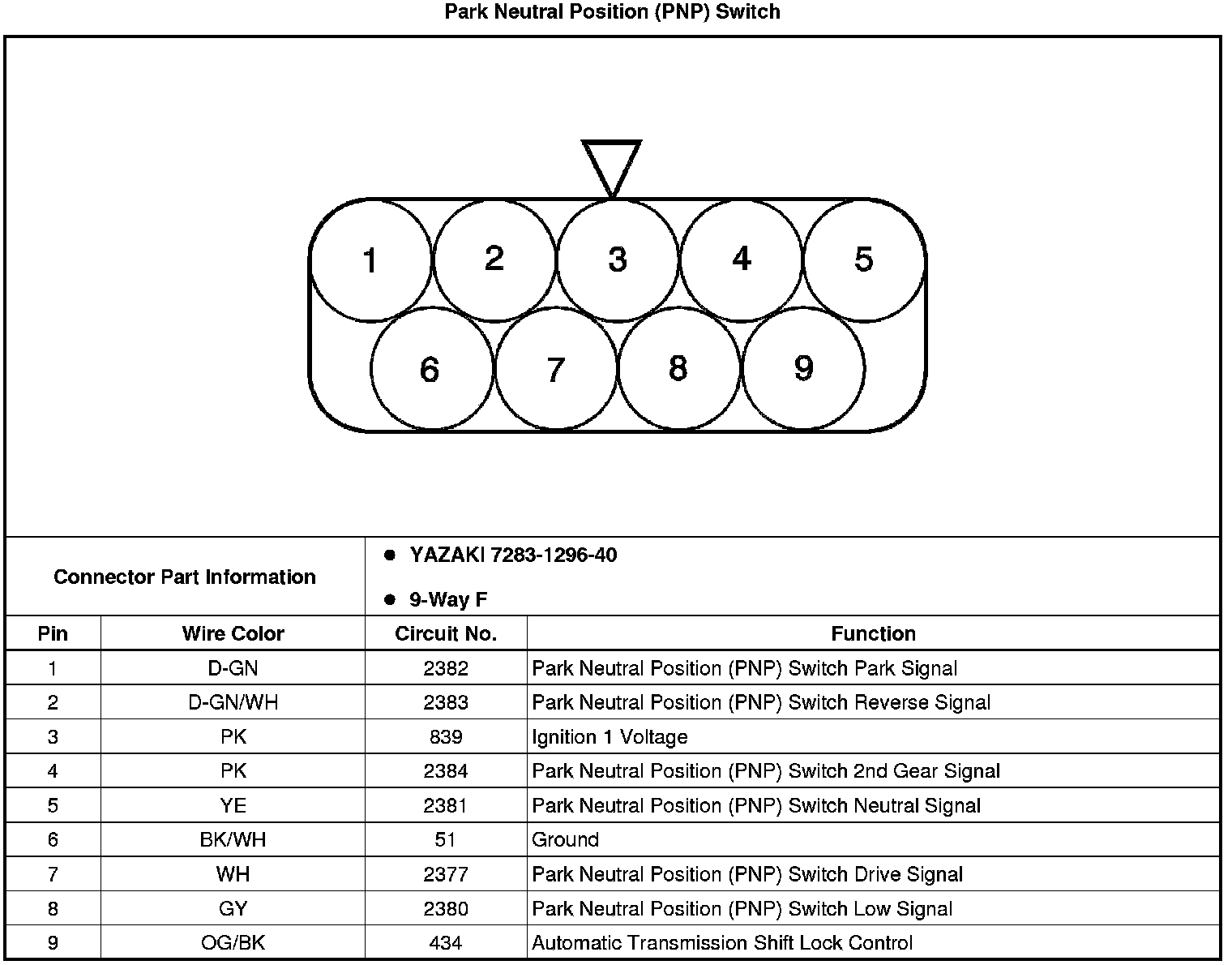 Park Neutral Position (PNP) Switch

1 2 3 4 5
6 7 8 9

Connector Part Information

- YAZAKI 7283-1296-40
- 9-Way F

| Pin | Wire Color | Circuit No. | Function |
|---|---|---|---|
| 1 | D-GN | 2382 | Park Neutral Position (PNP) Switch Park Signal |
| 2 | D-GN/WH | 2383 | Park Neutral Position (PNP) Switch Reverse Signal |
| 3 | PK | 839 | Ignition 1 Voltage |
| 4 | PK | 2384 | Park Neutral Position (PNP) Switch 2nd Gear Signal |
| 5 | YE | 2381 | Park Neutral Position (PNP) Switch Neutral Signal |
| 6 | BK/WH | 51 | Ground |
| 7 | WH | 2377 | Park Neutral Position (PNP) Switch Drive Signal |
| 8 | GY | 2380 | Park Neutral Position (PNP) Switch Low Signal |
| 9 | OG/BK | 434 | Automatic Transmission Shift Lock Control |